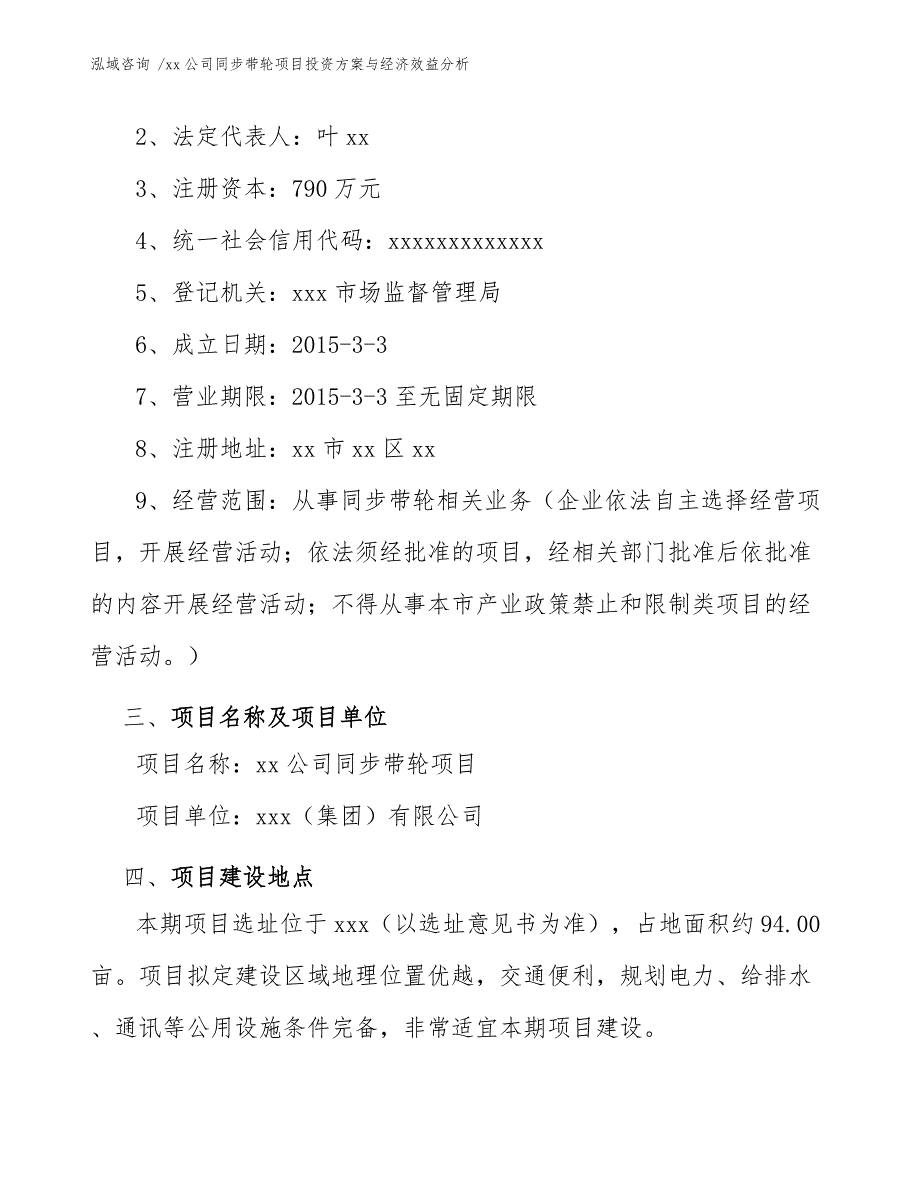 泓域咨询 /xx 公司同步带轮项目投资方案与经济效益分析

2、法定代表人：叶 xx

3、注册资本：790 万元

4、统一社会信用代码：xxxxxxxxxxxxx

5、登记机关：xxx 市场监督管理局

6、成立日期：2015-3-3

7、营业期限：2015-3-3 至无固定期限

8、注册地址：xx 市 xx 区 xx

9、经营范围：从事同步带轮相关业务（企业依法自主选择经营项目，开展经营活动；依法须经批准的项目，经相关部门批准后依批准的内容开展经营活动；不得从事本市产业政策禁止和限制类项目的经营活动。）

三、项目名称及项目单位

项目名称：xx 公司同步带轮项目

项目单位：xxx（集团）有限公司

四、项目建设地点

本期项目选址位于 xxx（以选址意见书为准），占地面积约 94.00 亩。项目拟定建设区域地理位置优越，交通便利，规划电力、给排水、通讯等公用设施条件完备，非常适宜本期项目建设。